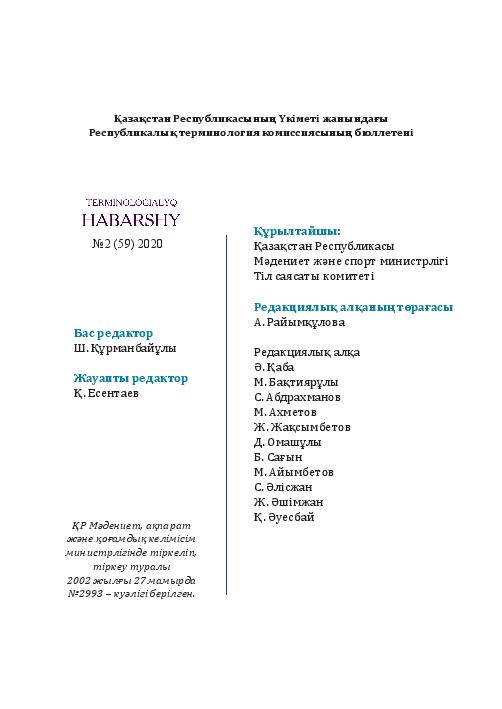 Қазақстан Республикасының Үкіметі жанындағы Республикалық терминология комиссиясының бюллетені

TERMINOLOGIALYQ
HABARSHY
№2 (59) 2020

Бас редактор
Ш. Құрманбайұлы

Жауапты редактор
Қ. Есентаев

ҚР Мәдениет, ақпарат және қоғамдық келісім министрлігінде тіркеліп, тіркеу туралы 2002 жылғы 27 мамырда №2993 – куәлігі берілген.

Құрылтайшы:
Қазақстан Республикасы
Мәдениет және спорт министрлігі
Тіл саясаты комитеті

Редакциялық алқаның төрағасы
А. Райымқұлова

Редакциялық алқа
Ә. Қаба
М. Бақтиярұлы
С. Абдрахманов
М. Ахметов
Ж. Жақсымбетов
Д. Омашұлы
Б. Сағын
М. Айымбетов
С. Әлісжан
Ж. Әшімжан
Қ. Әуесбай